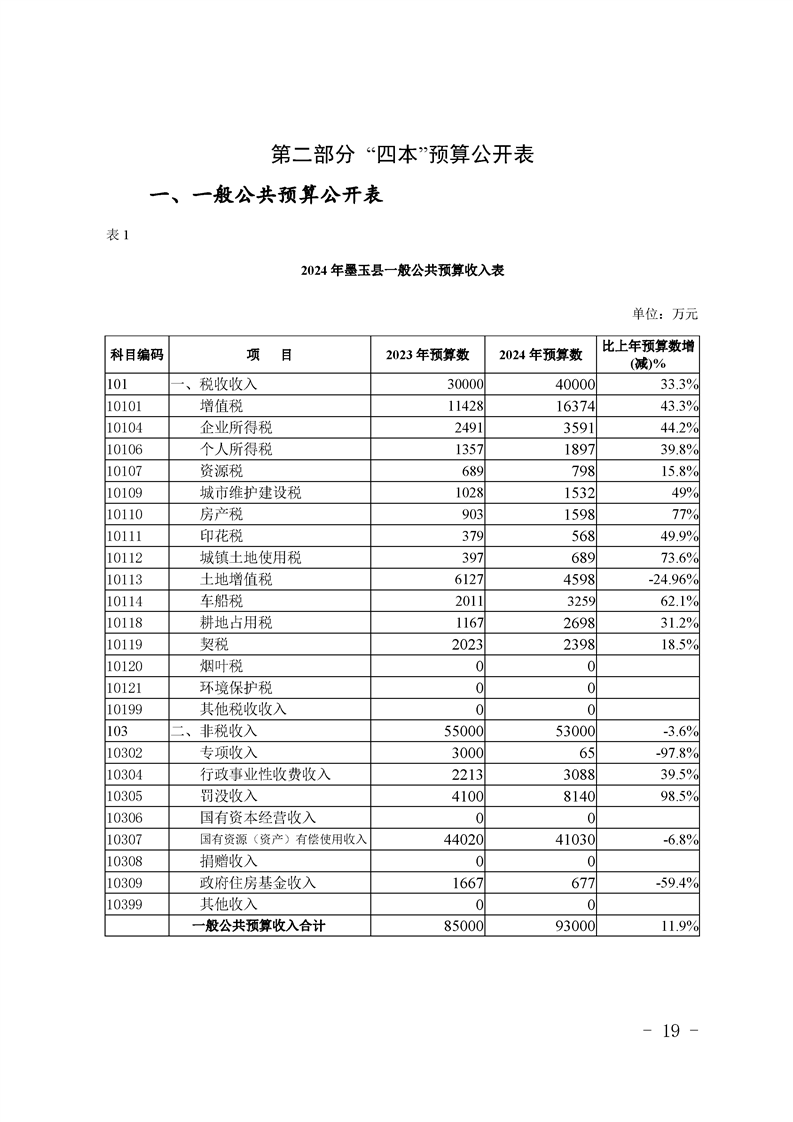 第二部分 “四本”预算公开表

一、一般公共预算公开表

表 1

2024 年墨玉县一般公共预算收入表

单位：万元

| 科目编码 | 项 目 | 2023 年预算数 | 2024 年预算数 | 比上年预算数增(减)% |
|---|---|---|---|---|
| 101 | 一、税收收入 | 30000 | 40000 | 33.3% |
| 10101 | 增值税 | 11428 | 16374 | 43.3% |
| 10104 | 企业所得税 | 2491 | 3591 | 44.2% |
| 10106 | 个人所得税 | 1357 | 1897 | 39.8% |
| 10107 | 资源税 | 689 | 798 | 15.8% |
| 10109 | 城市维护建设税 | 1028 | 1532 | 49% |
| 10110 | 房产税 | 903 | 1598 | 77% |
| 10111 | 印花税 | 379 | 568 | 49.9% |
| 10112 | 城镇土地使用税 | 397 | 689 | 73.6% |
| 10113 | 土地增值税 | 6127 | 4598 | -24.96% |
| 10114 | 车船税 | 2011 | 3259 | 62.1% |
| 10118 | 耕地占用税 | 1167 | 2698 | 31.2% |
| 10119 | 契税 | 2023 | 2398 | 18.5% |
| 10120 | 烟叶税 | 0 | 0 | |
| 10121 | 环境保护税 | 0 | 0 | |
| 10199 | 其他税收收入 | 0 | 0 | |
| 103 | 二、非税收入 | 55000 | 53000 | -3.6% |
| 10302 | 专项收入 | 3000 | 65 | -97.8% |
| 10304 | 行政事业性收费收入 | 2213 | 3088 | 39.5% |
| 10305 | 罚没收入 | 4100 | 8140 | 98.5% |
| 10306 | 国有资本经营收入 | 0 | 0 | |
| 10307 | 国有资源（资产）有偿使用收入 | 44020 | 41030 | -6.8% |
| 10308 | 捐赠收入 | 0 | 0 | |
| 10309 | 政府住房基金收入 | 1667 | 677 | -59.4% |
| 10399 | 其他收入 | 0 | 0 | |
| | 一般公共预算收入合计 | 85000 | 93000 | 11.9% |

- 19 -